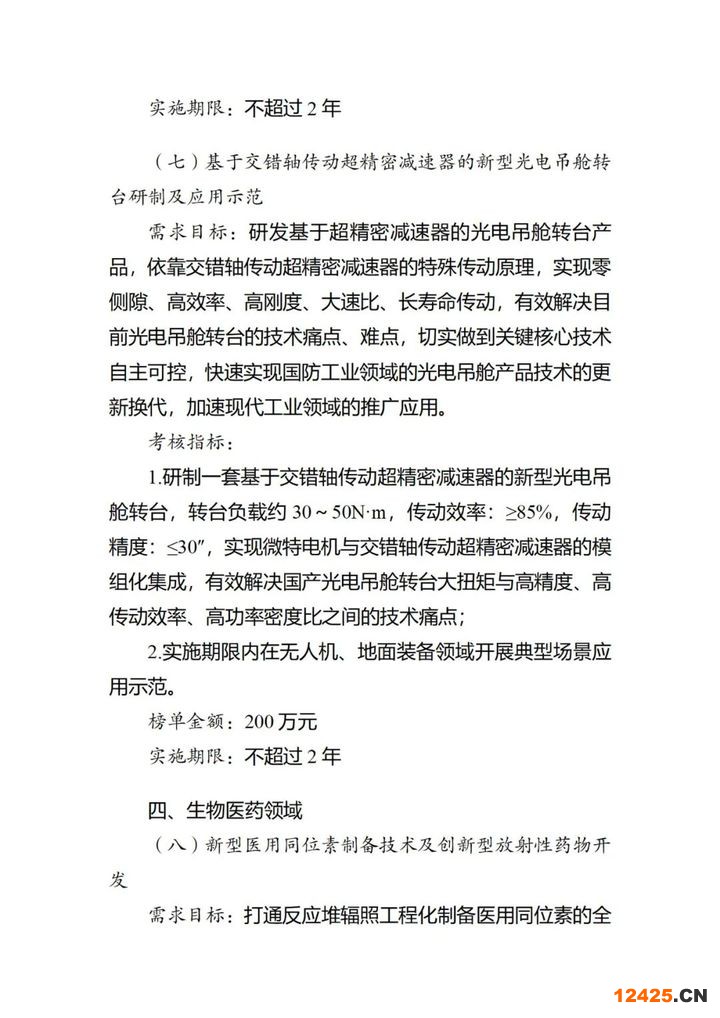 实施期限：不超过 2 年

（七）基于交错轴传动超精密减速器的新型光电吊舱转台研制及应用示范

需求目标：研发基于超精密减速器的光电吊舱转台产品，依靠交错轴传动超精密减速器的特殊传动原理，实现零侧隙、高效率、高刚度、大速比、长寿命传动，有效解决目前光电吊舱转台的技术痛点、难点，切实做到关键核心技术自主可控，快速实现国防工业领域的光电吊舱产品技术的更新换代，加速现代工业领域的推广应用。

考核指标：

1.研制一套基于交错轴传动超精密减速器的新型光电吊舱转台，转台负载约 30～50N·m，传动效率：≥85%，传动精度：≤30″，实现微特电机与交错轴传动超精密减速器的模组化集成，有效解决国产光电吊舱转台大扭矩与高精度、高传动效率、高功率密度比之间的技术痛点；

2.实施期限内在无人机、地面装备领域开展典型场景应用示范。

榜单金额：200 万元

实施期限：不超过 2 年

四、生物医药领域

（八）新型医用同位素制备技术及创新型放射性药物开发

需求目标：打通反应堆辐照工程化制备医用同位素的全

12425.CN